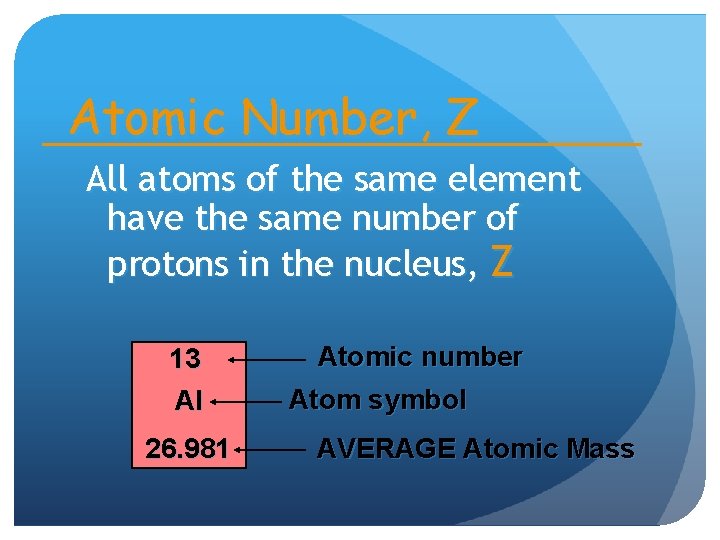 Atomic Number, Z

All atoms of the same element have the same number of protons in the nucleus, Z

13

Al

26.981

Atomic number

Atom symbol

AVERAGE Atomic Mass